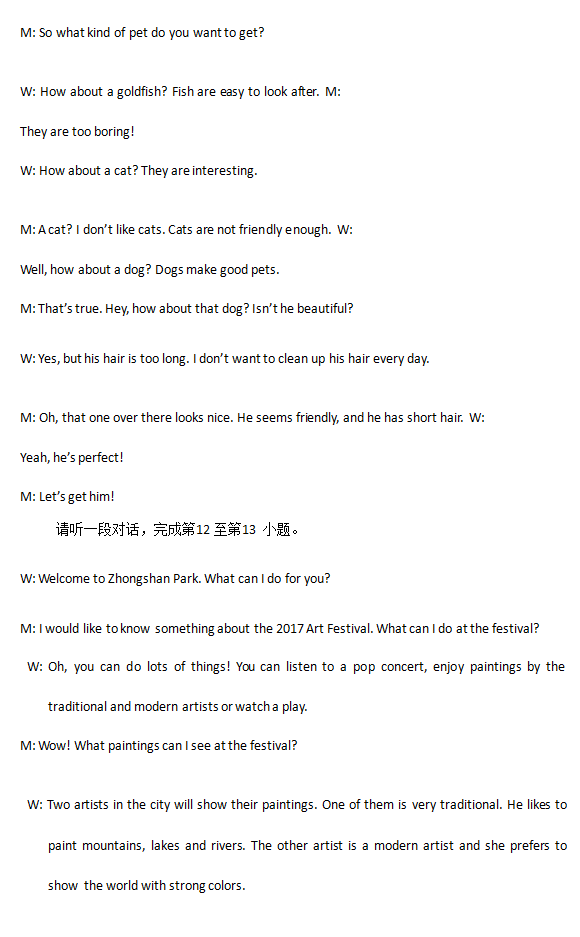 M: So what kind of pet do you want to get?

W: How about a goldfish? Fish are easy to look after. M:

They are too boring!

W: How about a cat? They are interesting.

M: A cat? I don't like cats. Cats are not friendly enough. W:

Well, how about a dog? Dogs make good pets.

M: That's true. Hey, how about that dog? Isn't he beautiful?

W: Yes, but his hair is too long. I don't want to clean up his hair every day.

M: Oh, that one over there looks nice. He seems friendly, and he has short hair. W:

Yeah, he's perfect!

M: Let's get him!

请听一段对话，完成第12 至第13 小题。

W: Welcome to Zhongshan Park. What can I do for you?

M: I would like to know something about the 2017 Art Festival. What can I do at the festival?

W: Oh, you can do lots of things! You can listen to a pop concert, enjoy paintings by the traditional and modern artists or watch a play.

M: Wow! What paintings can I see at the festival?

W: Two artists in the city will show their paintings. One of them is very traditional. He likes to paint mountains, lakes and rivers. The other artist is a modern artist and she prefers to show the world with strong colors.